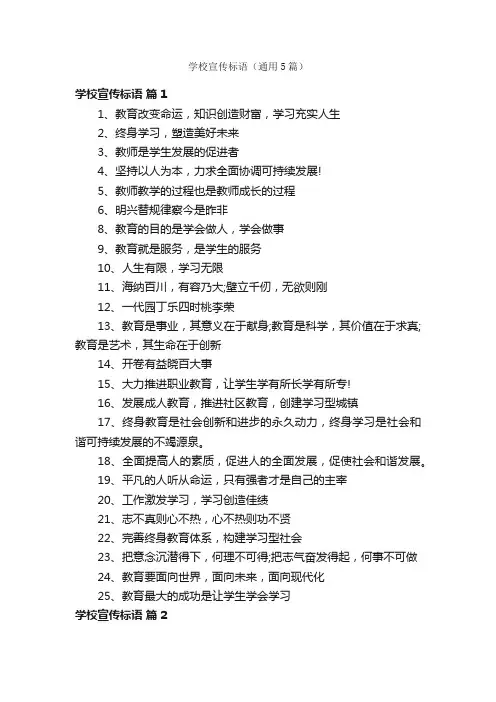 学校宣传标语（通用5篇）

学校宣传标语 篇1

1、教育改变命运，知识创造财富，学习充实人生

2、终身学习，塑造美好未来

3、教师是学生发展的促进者

4、坚持以人为本，力求全面协调可持续发展!

5、教师教学的过程也是教师成长的过程

6、明兴替规律察今是昨非

8、教育的目的是学会做人，学会做事

9、教育就是服务，是学生的服务

10、人生有限，学习无限

11、海纳百川，有容乃大;壁立千仞，无欲则刚

12、一代园丁乐四时桃李荣

13、教育是事业，其意义在于献身;教育是科学，其价值在于求真;教育是艺术，其生命在于创新

14、开卷有益晓百大事

15、大力推进职业教育，让学生学有所长学有所专!

16、发展成人教育，推进社区教育，创建学习型城镇

17、终身教育是社会创新和进步的永久动力，终身学习是社会和谐可持续发展的不竭源泉。

18、全面提高人的素质，促进人的全面发展，促使社会和谐发展。

19、平凡的人听从命运，只有强者才是自己的主宰

20、工作激发学习，学习创造佳绩

21、志不真则心不热，心不热则功不贤

22、完善终身教育体系，构建学习型社会

23、把意念沉潜得下，何理不可得;把志气奋发得起，何事不可做

24、教育要面向世界，面向未来，面向现代化

25、教育最大的成功是让学生学会学习

学校宣传标语 篇2